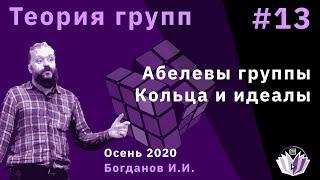 Теория групп
#13
Абелевы группы
Кольца и идеалы
Осень 2020
Богданов И.И.